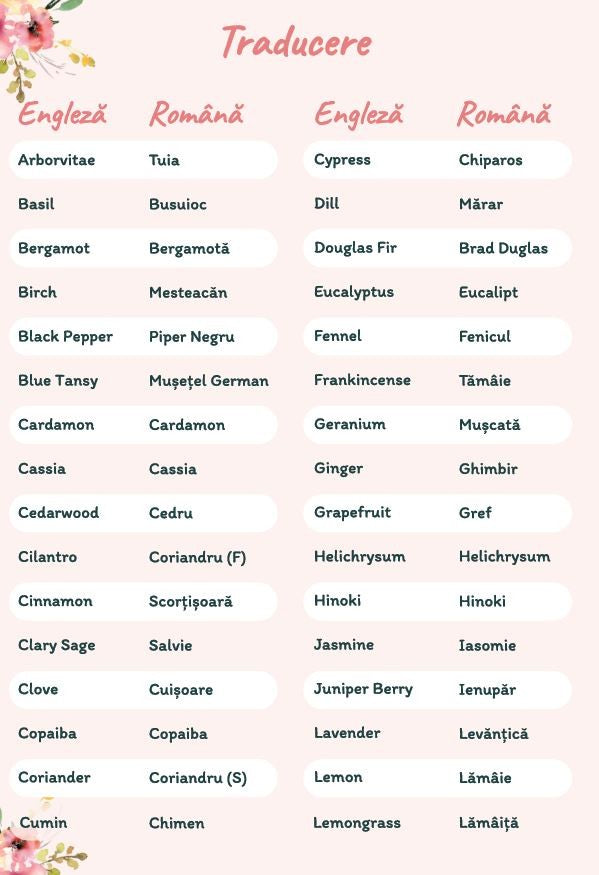 Traducere

| Engleză | Română |
|---|---|
| Arborvitae | Tuia |
| Basil | Busuioc |
| Bergamot | Bergamotă |
| Birch | Mesteacăn |
| Black Pepper | Piper Negru |
| Blue Tansy | Mușețel German |
| Cardamon | Cardamon |
| Cassia | Cassia |
| Cedarwood | Cedru |
| Cilantro | Coriandru (F) |
| Cinnamon | Scorțișoară |
| Clary Sage | Salvie |
| Clove | Cuișoare |
| Copaiba | Copaiba |
| Coriander | Coriandru (S) |
| Cumin | Chimen |

| Engleză | Română |
|---|---|
| Cypress | Chiparos |
| Dill | Mărar |
| Douglas Fir | Brad Duglas |
| Eucalyptus | Eucalipt |
| Fennel | Fenicul |
| Frankincense | Tămâie |
| Geranium | Mușcată |
| Ginger | Ghimbir |
| Grapefruit | Gref |
| Helichrysum | Helichrysum |
| Hinoki | Hinoki |
| Jasmine | Iasomie |
| Juniper Berry | Ienupăr |
| Lavender | Levănțică |
| Lemon | Lămâie |
| Lemongrass | Lămâiță |